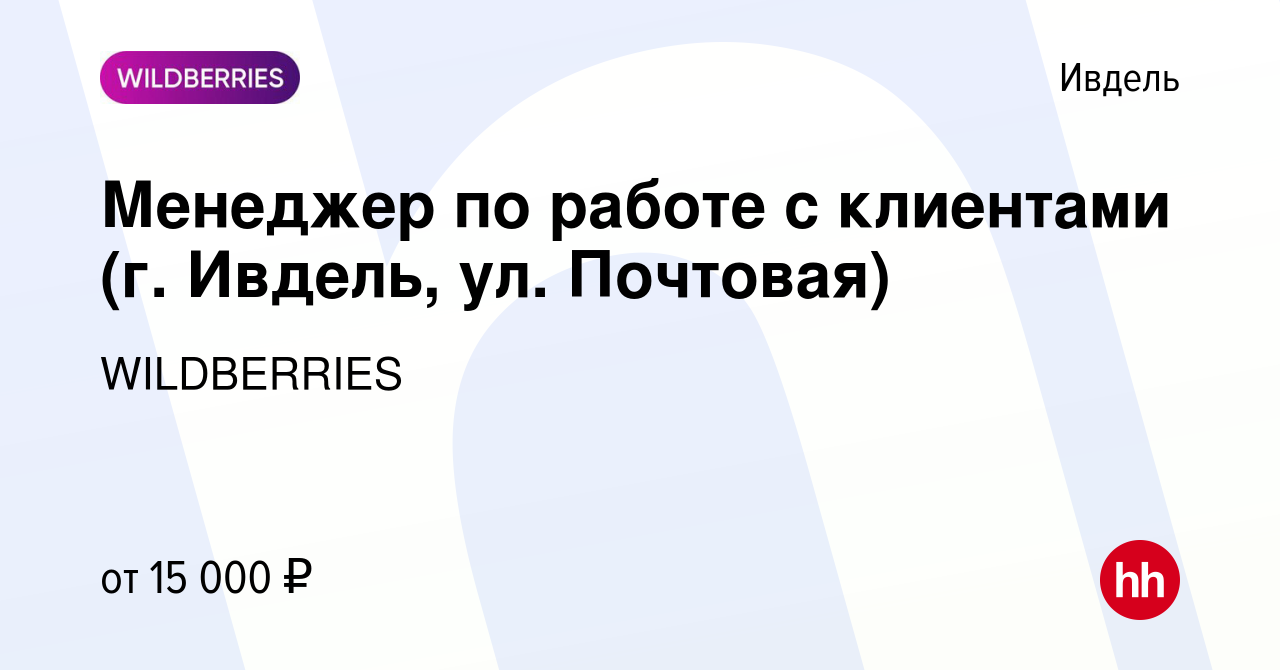 WILDBERRIES

Ивдель

Менеджер по работе с клиентами (г. Ивдель, ул. Почтовая)

WILDBERRIES

от 15 000 ₽

hh